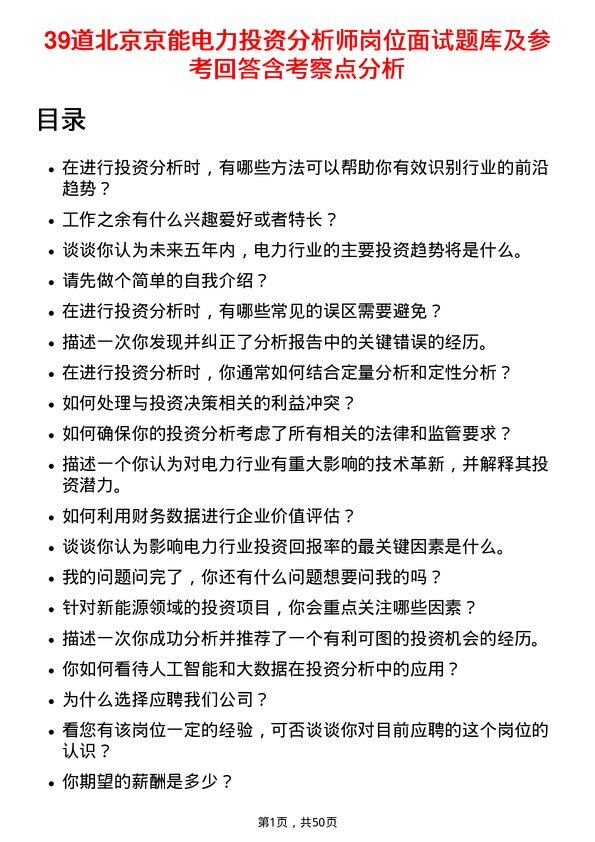 39道北京京能电力投资分析师岗位面试题库及参考回答含考察点分析

目录

- 在进行投资分析时，有哪些方法可以帮助你有效识别行业的前沿趋势？
- 工作之余有什么兴趣爱好或者特长？
- 谈谈你认为未来五年内，电力行业的主要投资趋势将是什么。
- 请先做个简单的自我介绍？
- 在进行投资分析时，有哪些常见的误区需要避免？
- 描述一次你发现并纠正了分析报告中的关键错误的经历。
- 在进行投资分析时，你通常如何结合定量分析和定性分析？
- 如何处理与投资决策相关的利益冲突？
- 如何确保你的投资分析考虑了所有相关的法律和监管要求？
- 描述一个你认为对电力行业有重大影响的技术革新，并解释其投资潜力。
- 如何利用财务数据进行企业价值评估？
- 谈谈你认为影响电力行业投资回报率的最关键因素是什么。
- 我的问题问完了，你还有什么问题想要问我的吗？
- 针对新能源领域的投资项目，你会重点关注哪些因素？
- 描述一次你成功分析并推荐了一个有利可图的投资机会的经历。
- 你如何看待人工智能和大数据在投资分析中的应用？
- 为什么选择应聘我们公司？
- 看您有该岗位一定的经验，可否谈谈你对目前应聘的这个岗位的认识？
- 你期望的薪酬是多少？

第1页，共50页